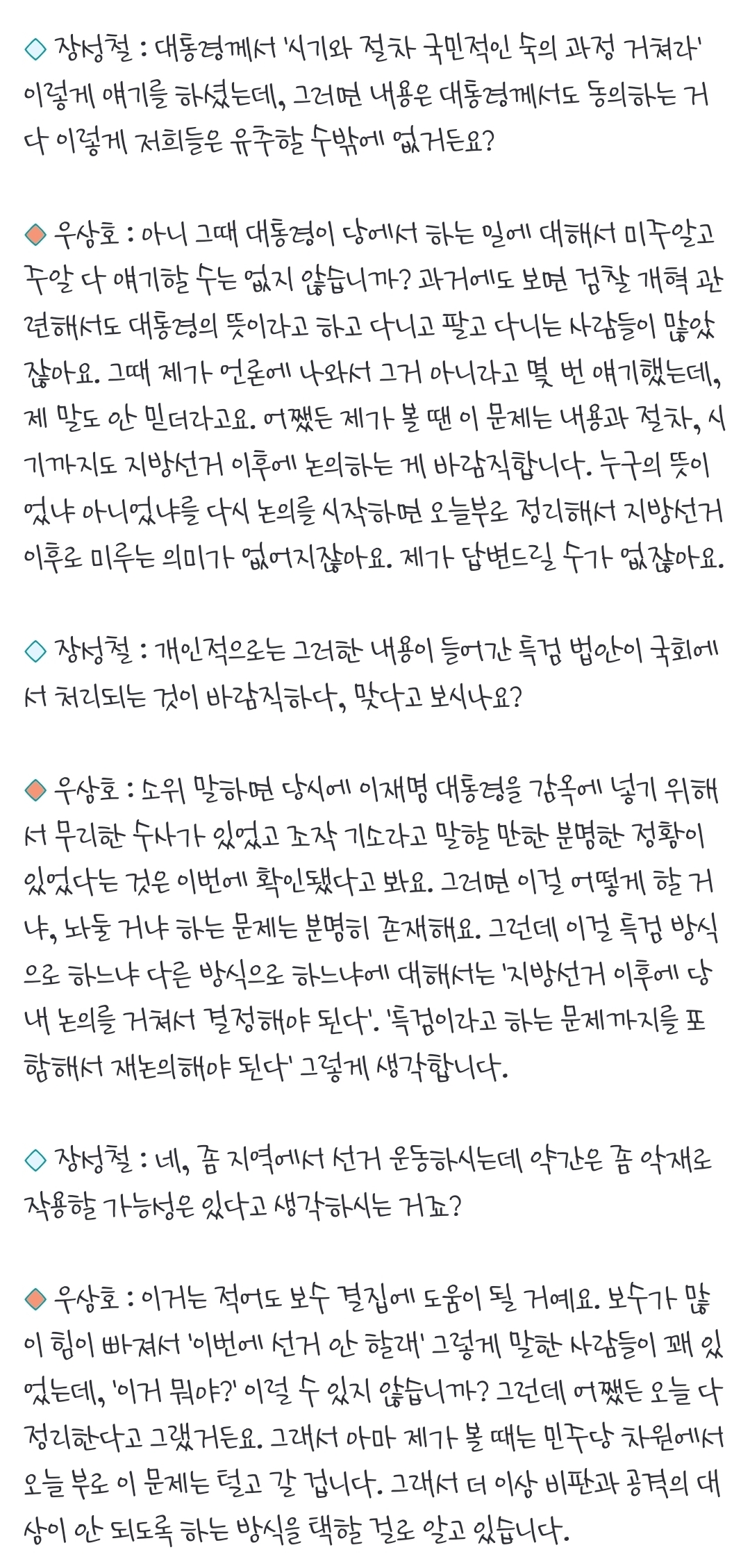 ◇ 장성철 : 대통령께서 '시기와 절차 국민적인 숙의 과정 거쳐라' 이렇게 얘기를 하셨는데, 그러면 내용은 대통령께서도 동의하는 거다 이렇게 저희들은 유추할 수밖에 없거든요?

◆ 우상호 : 아니 그때 대통령이 당에서 하는 일에 대해서 미주알고주알 다 얘기할 수는 없지 않습니까? 과거에도 보면 검찰 개혁 관련해서도 대통령의 뜻이라고 하고 다니고 팔고 다니는 사람들이 많았잖아요. 그때 제가 언론에 나와서 그거 아니라고 몇 번 얘기했는데, 제 말도 안 믿더라고요. 어쨌든 제가 볼 땐 이 문제는 내용과 절차, 시기까지도 지방선거 이후에 논의하는 게 바람직합니다. 누구의 뜻이었냐 아니었냐를 다시 논의를 시작하면 오늘부로 정리해서 지방선거 이후로 미루는 의미가 없어지잖아요. 제가 답변드릴 수가 없잖아요.

◇ 장성철 : 개인적으로는 그러한 내용이 들어간 특검 법안이 국회에서 처리되는 것이 바람직하다, 맞다고 보시나요?

◆ 우상호 : 소위 말하면 당시에 이재명 대통령을 감옥에 넣기 위해서 무리한 수사가 있었고 조작 기소라고 말할 만한 분명한 정황이 있었다는 것은 이번에 확인됐다고 봐요. 그러면 이걸 어떻게 할 거냐, 놔둘 거냐 하는 문제는 분명히 존재해요. 그런데 이걸 특검 방식으로 하느냐 다른 방식으로 하느냐에 대해서는 '지방선거 이후에 당내 논의를 거쳐서 결정해야 된다'. '특검이라고 하는 문제까지를 포함해서 재논의해야 된다' 그렇게 생각합니다.

◇ 장성철 : 네, 좀 지역에서 선거 운동하시는데 약간은 좀 악재로 작용할 가능성은 있다고 생각하시는 거죠?

◆ 우상호 : 이거는 적어도 보수 결집에 도움이 될 거예요. 보수가 많이 힘이 빠져서 '이번에 선거 안 할래' 그렇게 말한 사람들이 꽤 있었는데, '이거 뭐야?' 이럴 수 있지 않습니까? 그런데 어쨌든 오늘 다 정리한다고 그랬거든요. 그래서 아마 제가 볼 때는 민주당 차원에서 오늘 부로 이 문제는 털고 갈 겁니다. 그래서 더 이상 비판과 공격의 대상이 안 되도록 하는 방식을 택할 걸로 알고 있습니다.